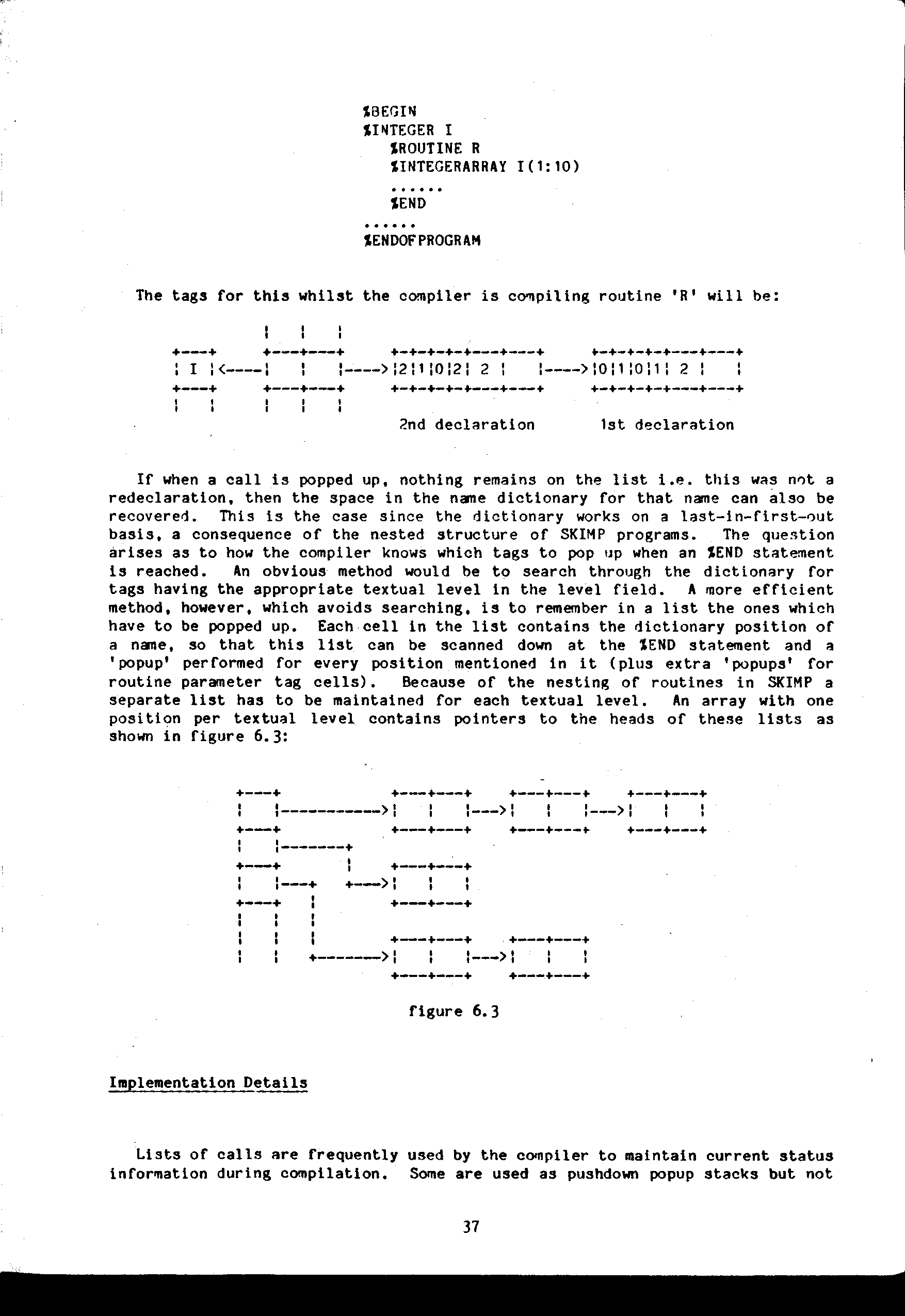 %BEGIN
%INTEGER I
%ROUTINE R
%INTEGERARRAY I(1:10)
......
%END
......
%ENDOFPROGRAM

The tags for this whilst the compiler is compiling routine 'R' will be:

I
2 1 0 2 2
0 1 0 1 2

2nd declaration 1st declaration

If when a call is popped up, nothing remains on the list i.e. this was not a redeclaration, then the space in the name dictionary for that name can also be recovered. This is the case since the dictionary works on a last-in-first-out basis, a consequence of the nested structure of SKIMP programs. The question arises as to how the compiler knows which tags to pop up when an %END statement is reached. An obvious method would be to search through the dictionary for tags having the appropriate textual level in the level field. A more efficient method, however, which avoids searching, is to remember in a list the ones which have to be popped up. Each cell in the list contains the dictionary position of a name, so that this list can be scanned down at the %END statement and a 'popup' performed for every position mentioned in it (plus extra 'popups' for routine parameter tag cells). Because of the nesting of routines in SKIMP a separate list has to be maintained for each textual level. An array with one position per textual level contains pointers to the heads of these lists as shown in figure 6.3:

figure 6.3

Implementation Details

Lists of calls are frequently used by the compiler to maintain current status information during compilation. Some are used as pushdown popup stacks but not

37